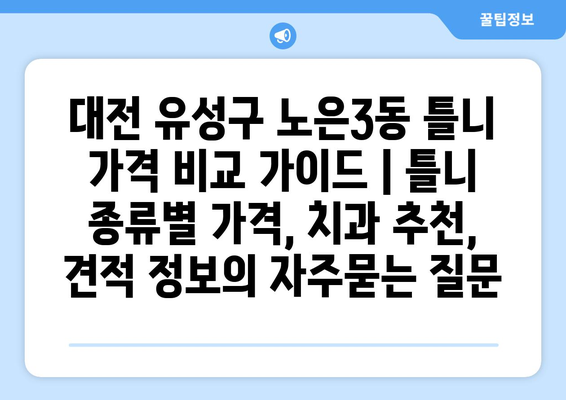 꿀팁정보

대전 유성구 노은3동 틀니 가격 비교 가이드 | 틀니 종류별 가격, 치과 추천, 견적 정보의 자주묻는 질문